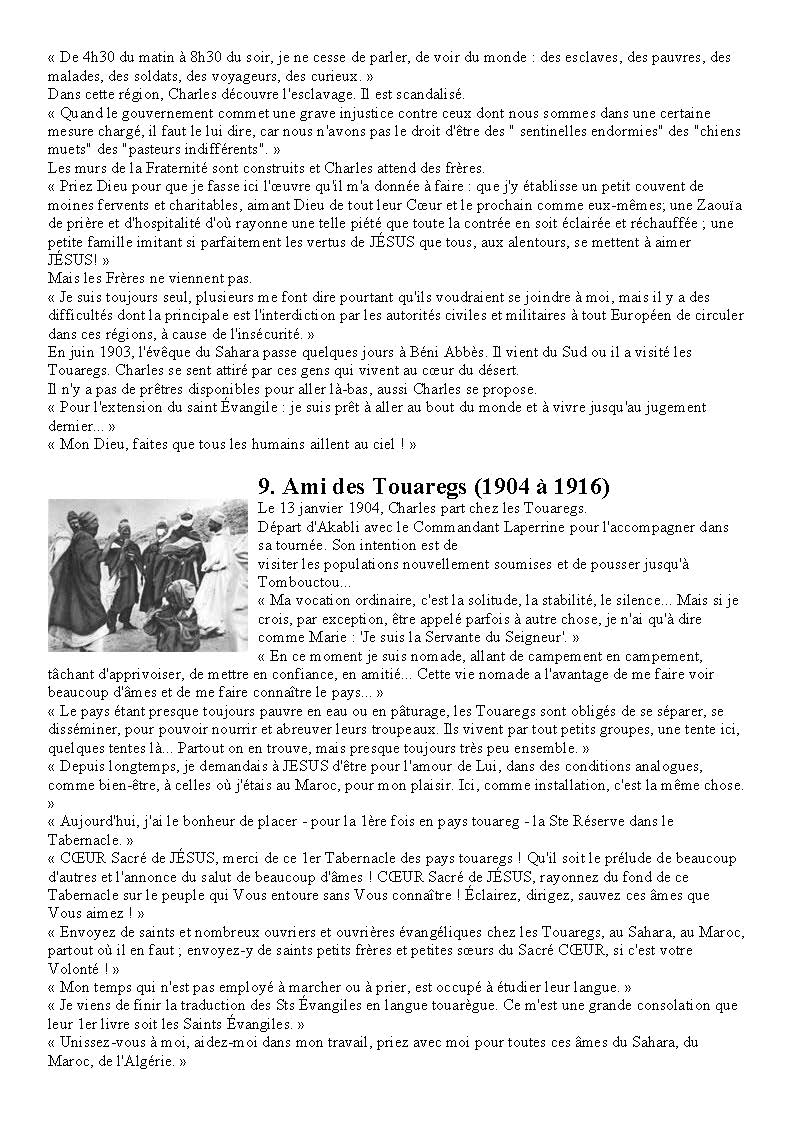 « De 4h30 du matin à 8h30 du soir, je ne cesse de parler, de voir du monde : des esclaves, des pauvres, des malades, des soldats, des voyageurs, des curieux. »
Dans cette région, Charles découvre l'esclavage. Il est scandalisé.
« Quand le gouvernement commet une grave injustice contre ceux dont nous sommes dans une certaine mesure chargé, il faut le lui dire, car nous n'avons pas le droit d'être des " sentinelles endormies" des "chiens muets" des "pasteurs indifférents". »
Les murs de la Fraternité sont construits et Charles attend des frères.
« Priez Dieu pour que je fasse ici l'œuvre qu'il m'a donnée à faire : que j'y établisse un petit couvent de moines fervents et charitables, aimant Dieu de tout leur Cœur et le prochain comme eux-mêmes; une Zaouïa de prière et d'hospitalité d'où rayonne une telle piété que toute la contrée en soit éclairée et réchauffée ; une petite famille imitant si parfaitement les vertus de JÉSUS que tous, aux alentours, se mettent à aimer JÉSUS! »
Mais les Frères ne viennent pas.
« Je suis toujours seul, plusieurs me font dire pourtant qu'ils voudraient se joindre à moi, mais il y a des difficultés dont la principale est l'interdiction par les autorités civiles et militaires à tout Européen de circuler dans ces régions, à cause de l'insécurité. »
En juin 1903, l'évêque du Sahara passe quelques jours à Béni Abbès. Il vient du Sud ou il a visité les Touaregs. Charles se sent attiré par ces gens qui vivent au cœur du désert.
Il n'y a pas de prêtres disponibles pour aller là-bas, aussi Charles se propose.
« Pour l'extension du saint Évangile : je suis prêt à aller au bout du monde et à vivre jusqu'au jugement dernier... »
« Mon Dieu, faites que tous les humains aillent au ciel ! »

9. Ami des Touaregs (1904 à 1916)
Le 13 janvier 1904, Charles part chez les Touaregs.
Départ d'Akabli avec le Commandant Laperrine pour l'accompagner dans sa tournée. Son intention est de visiter les populations nouvellement soumises et de pousser jusqu'à Tombouctou...
« Ma vocation ordinaire, c'est la solitude, la stabilité, le silence... Mais si je crois, par exception, être appelé parfois à autre chose, je n'ai qu'à dire comme Marie : 'Je suis la Servante du Seigneur'. »
« En ce moment je suis nomade, allant de campement en campement, tâchant d'apprivoiser, de mettre en confiance, en amitié... Cette vie nomade a l'avantage de me faire voir beaucoup d'âmes et de me faire connaître le pays... »
« Le pays étant presque toujours pauvre en eau ou en pâturage, les Touaregs sont obligés de se séparer, se disséminer, pour pouvoir nourrir et abreuver leurs troupeaux. Ils vivent par tout petits groupes, une tente ici, quelques tentes là... Partout on en trouve, mais presque toujours très peu ensemble. »
« Depuis longtemps, je demandais à JÉSUS d'être pour l'amour de Lui, dans des conditions analogues, comme bien-être, à celles où j'étais au Maroc, pour mon plaisir. Ici, comme installation, c'est la même chose. »
« Aujourd'hui, j'ai le bonheur de placer - pour la 1ère fois en pays touareg - la Ste Réserve dans le Tabernacle. »
« CŒUR Sacré de JÉSUS, merci de ce 1er Tabernacle des pays touaregs ! Qu'il soit le prélude de beaucoup d'autres et l'annonce du salut de beaucoup d'âmes ! CŒUR Sacré de JÉSUS, rayonnez du fond de ce Tabernacle sur le peuple qui Vous entoure sans Vous connaître ! Éclairez, dirigez, sauvez ces âmes que Vous aimez ! »
« Envoyez de saints et nombreux ouvriers et ouvrières évangéliques chez les Touaregs, au Sahara, au Maroc, partout où il en faut ; envoyez-y de saints petits frères et petites sœurs du Sacré CŒUR, si c'est votre Volonté ! »
« Mon temps qui n'est pas employé à marcher ou à prier, est occupé à étudier leur langue. »
« Je viens de finir la traduction des Sts Évangiles en langue touarègue. Ce m'est une grande consolation que leur 1er livre soit les Saints Évangiles. »
« Unissez-vous à moi, aidez-moi dans mon travail, priez avec moi pour toutes ces âmes du Sahara, du Maroc, de l'Algérie. »